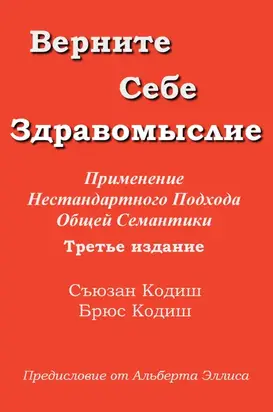 Верните
Себе
Здравомыслие

Применение
Нестандартного Подхода
Общей Семантики
Третье издание

Съюзан Кодиш
Брюс Кодиш

Предисловие от Альберта Эллиса